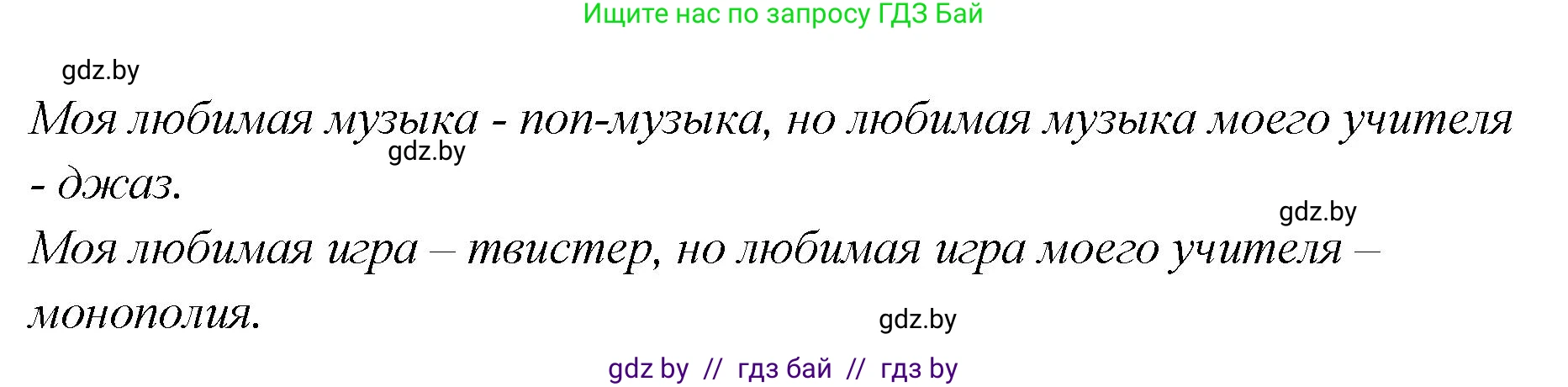 Ищите нас по запросу ГДЗ Бай

gdz.by

Моя любимая музыка - поп-музыка, но любимая музыка моего учителя - джаз.

gdz.by

gdz.by

Моя любимая игра – твистер, но любимая игра моего учителя – монополия.

gdz.by

gdz by // гдз бай // гдз by